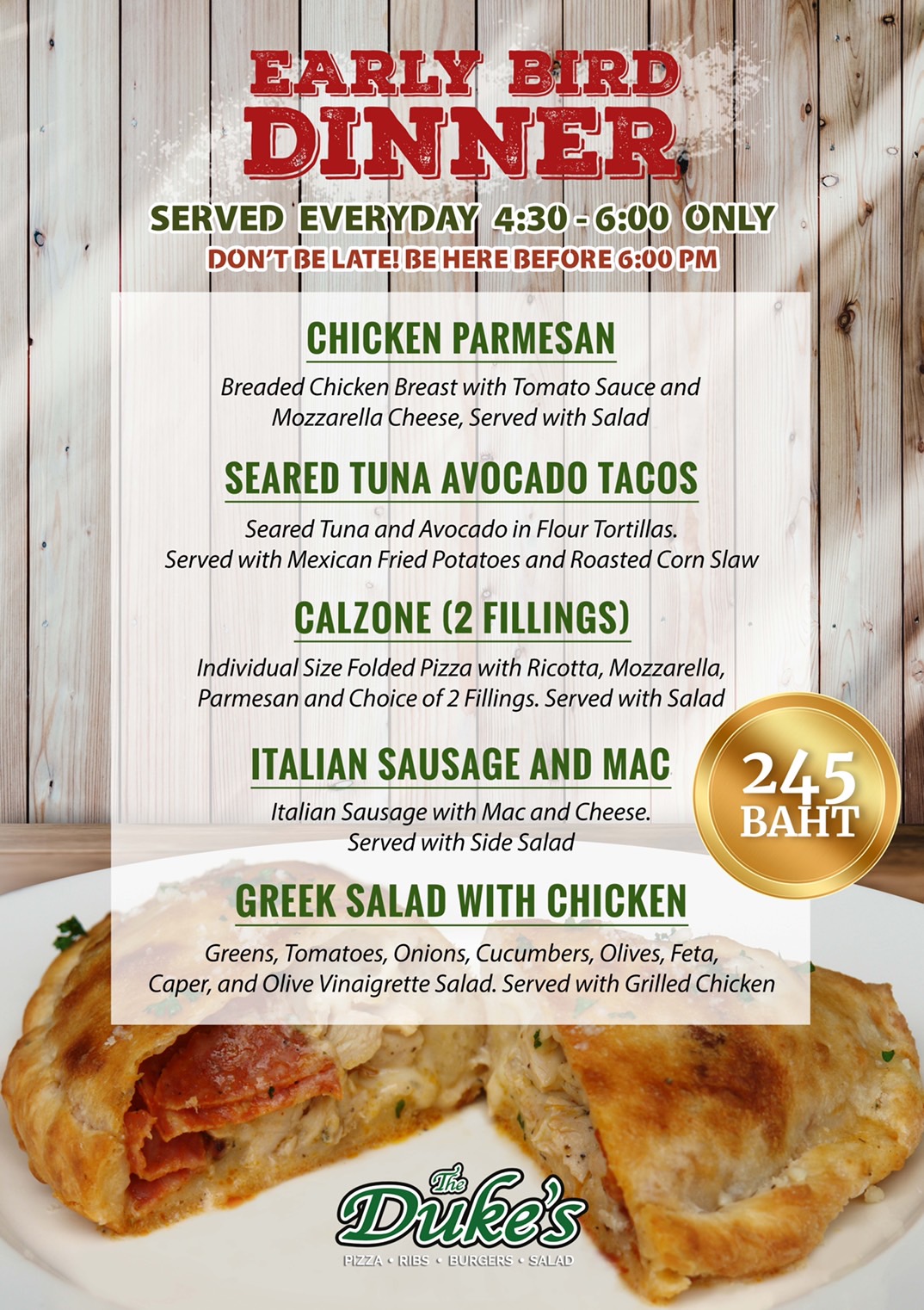 EARLY BIRD
DINNER

SERVED EVERYDAY 4:30 - 6:00 ONLY
DON'T BE LATE! BE HERE BEFORE 6:00 PM

CHICKEN PARMESAN

Breaded Chicken Breast with Tomato Sauce and Mozzarella Cheese, Served with Salad

SEARED TUNA AVOCADO TACOS

Seared Tuna and Avocado in Flour Tortillas. Served with Mexican Fried Potatoes and Roasted Corn Slaw

CALZONE (2 FILLINGS)

Individual Size Folded Pizza with Ricotta, Mozzarella, Parmesan and Choice of 2 Fillings. Served with Salad

ITALIAN SAUSAGE AND MAC

Italian Sausage with Mac and Cheese. Served with Side Salad

245
BAHT

GREEK SALAD WITH CHICKEN

Greens, Tomatoes, Onions, Cucumbers, Olives, Feta, Caper, and Olive Vinaigrette Salad. Served with Grilled Chicken

The Duke's
PIZZA • RIBS • BURGERS • SALAD